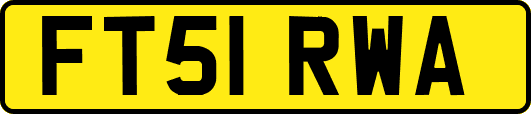 FT51 RWA